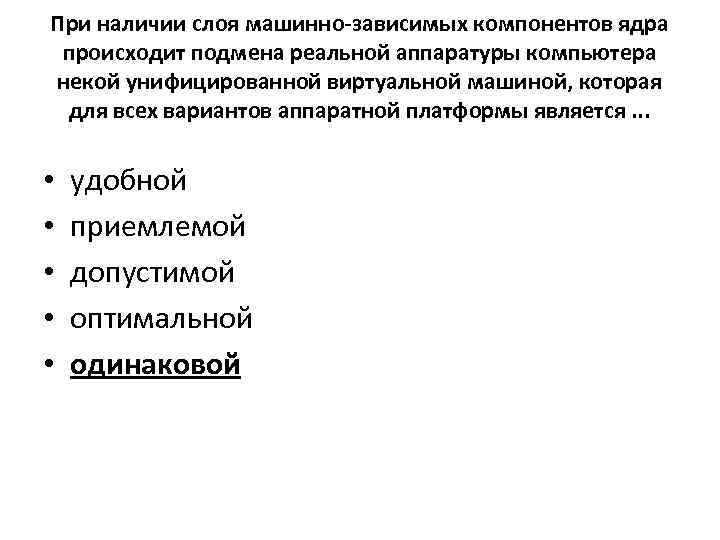 При наличии слоя машинно-зависимых компонентов ядра происходит подмена реальной аппаратуры компьютера некой унифицированной виртуальной машиной, которая для всех вариантов аппаратной платформы является ...

• удобной
• приемлемой
• допустимой
• оптимальной
• одинаковой